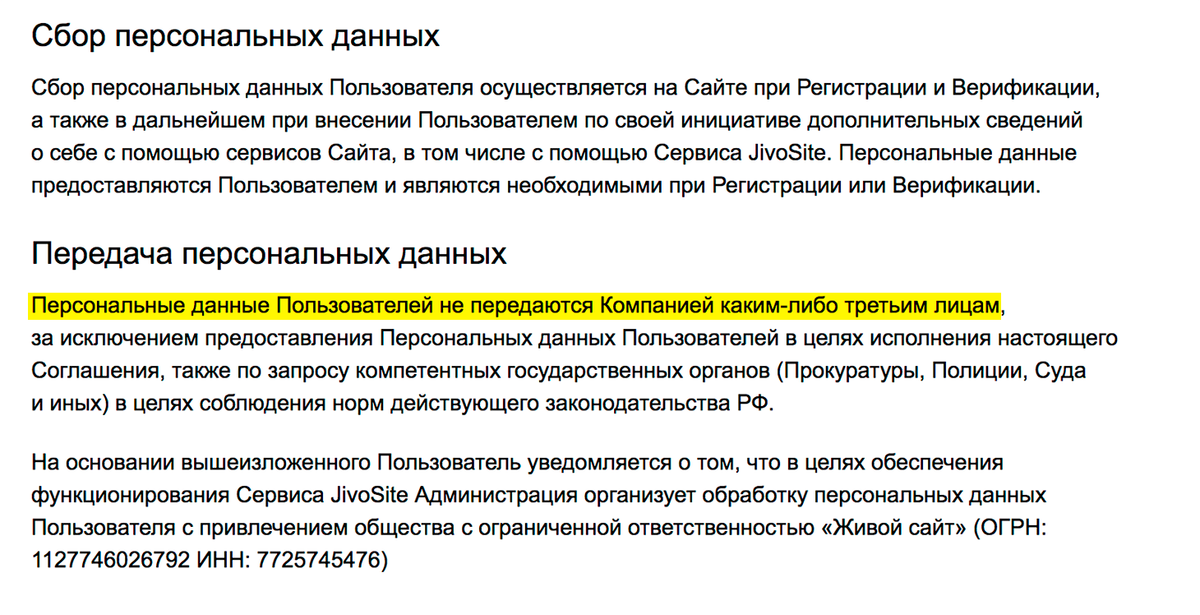 Сбор персональных данных

Сбор персональных данных Пользователя осуществляется на Сайте при Регистрации и Верификации, а также в дальнейшем при внесении Пользователем по своей инициативе дополнительных сведений о себе с помощью сервисов Сайта, в том числе с помощью Сервиса JivoSite. Персональные данные предоставляются Пользователем и являются необходимыми при Регистрации или Верификации.

Передача персональных данных

Персональные данные Пользователей не передаются Компанией каким-либо третьим лицам, за исключением предоставления Персональных данных Пользователей в целях исполнения настоящего Соглашения, также по запросу компетентных государственных органов (Прокуратуры, Полиции, Суда и иных) в целях соблюдения норм действующего законодательства РФ.

На основании вышеизложенного Пользователь уведомляется о том, что в целях обеспечения функционирования Сервиса JivoSite Администрация организует обработку персональных данных Пользователя с привлечением общества с ограниченной ответственностью «Живой сайт» (ОГРН: 1127746026792 ИНН: 7725745476)